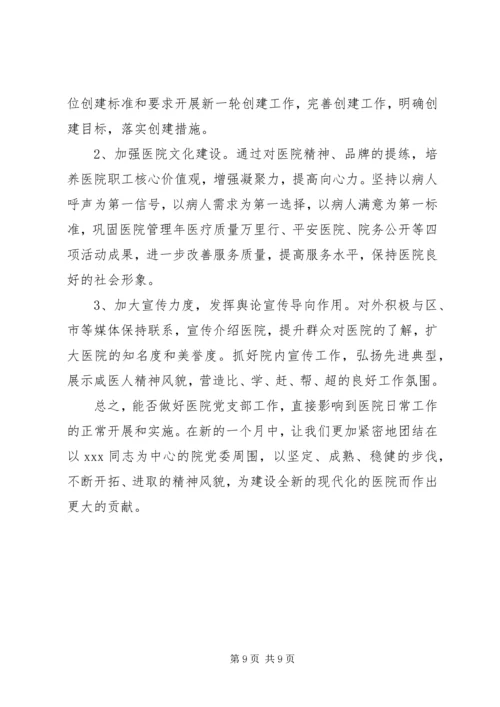 位创建标准和要求开展新一轮创建工作，完善创建工作，明确创建目标，落实创建措施。

2、加强医院文化建设。通过对医院精神、品牌的提练，培养医院职工核心价值观，增强凝聚力，提高向心力。坚持以病人呼声为第一信号，以病人需求为第一选择，以病人满意为第一标准，巩固医院管理年医疗质量万里行、平安医院、院务公开等四项活动成果，进一步改善服务质量，提高服务水平，保持医院良好的社会形象。

3、加大宣传力度，发挥舆论宣传导向作用。对外积极与区、市等媒体保持联系，宣传介绍医院，提升群众对医院的了解，扩大医院的知名度和美誉度。抓好院内宣传工作，弘扬先进典型，展示咸医人精神风貌，营造比、学、赶、帮、超的良好工作氛围。

总之，能否做好医院党支部工作，直接影响到医院日常工作的正常开展和实施。在新的一个月中，让我们更加紧密地团结在以 xxx 同志为中心的院党委周围，以坚定、成熟、稳健的步伐，不断开拓、进取的精神风貌，为建设全新的现代化的医院而作出更大的贡献。

第 9 页 共 9 页